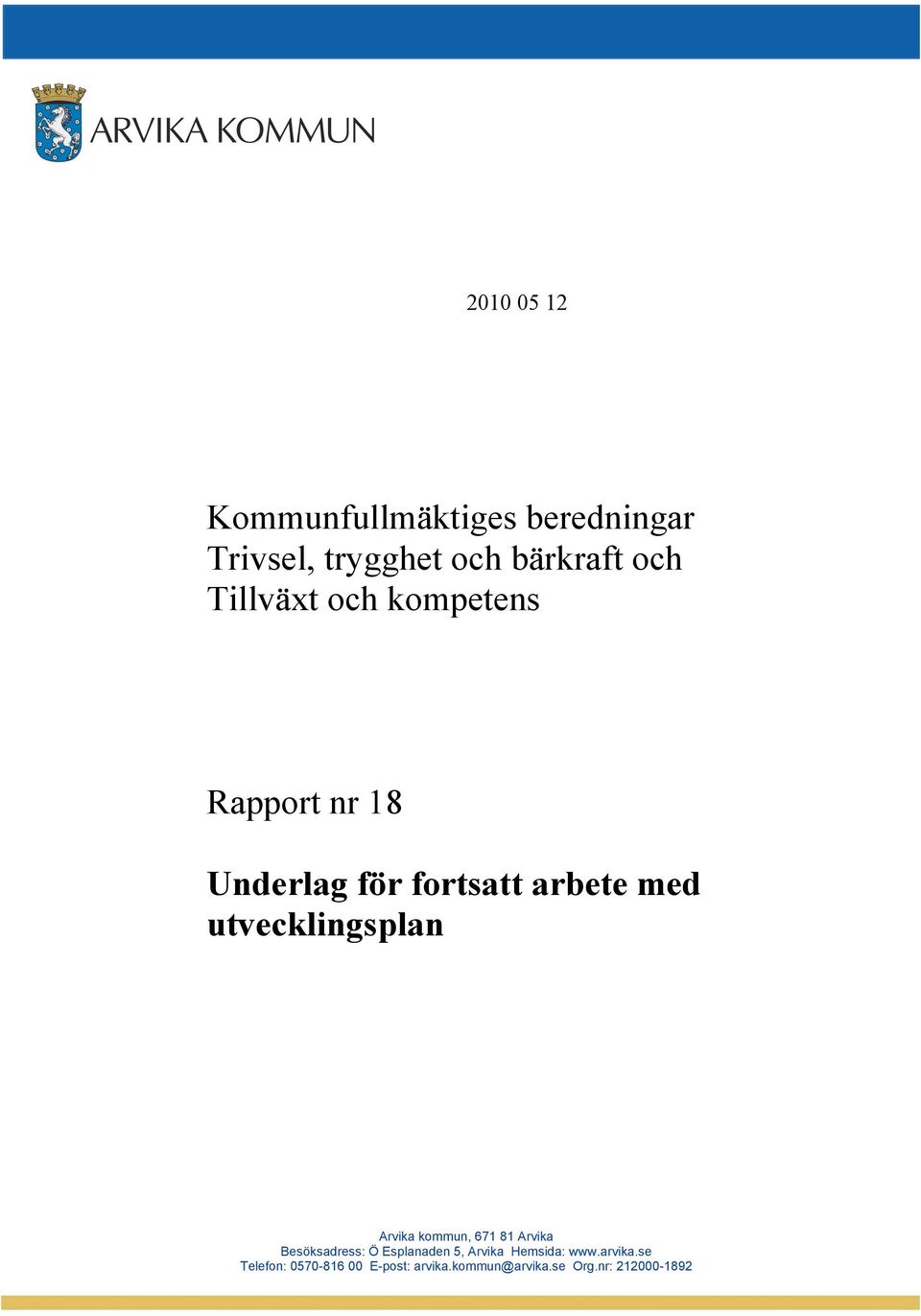 ARVIKA KOMMUN

2010 05 12

Kommunfullmäktiges beredningar
Trivsel, trygghet och bärkraft och
Tillväxt och kompetens

Rapport nr 18

Underlag för fortsatt arbete med utvecklingsplan

Arvika kommun, 671 81 Arvika
Besöksadress: Ö Esplanaden 5, Arvika Hemsida: www.arvika.se
Telefon: 0570-816 00 E-post: arvika.kommun@arvika.se Org.nr: 212000-1892